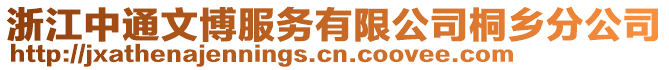 浙江中通文博服务有限公司桐乡分公司
http://jxathenajennings.cn.coovee.com